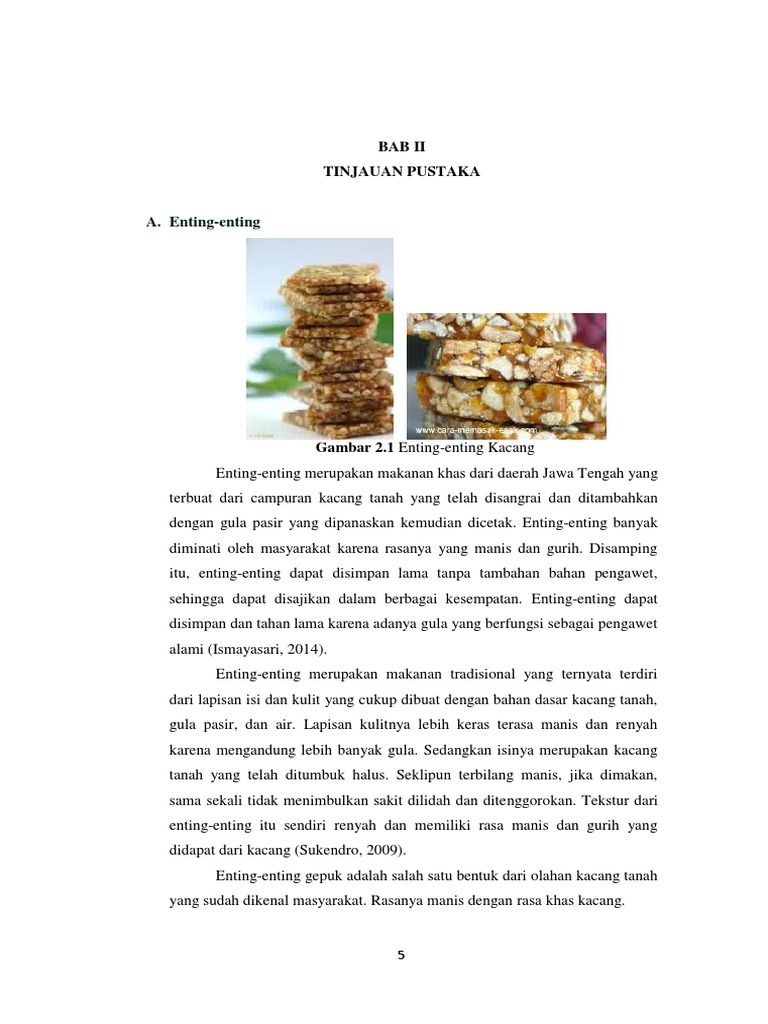 BAB II
TINJAUAN PUSTAKA

A. Enting-enting

www.cara-memasak-asik.com

Gambar 2.1 Enting-enting Kacang

Enting-enting merupakan makanan khas dari daerah Jawa Tengah yang terbuat dari campuran kacang tanah yang telah disangrai dan ditambahkan dengan gula pasir yang dipanaskan kemudian dicetak. Enting-enting banyak diminati oleh masyarakat karena rasanya yang manis dan gurih. Disamping itu, enting-enting dapat disimpan lama tanpa tambahan bahan pengawet, sehingga dapat disajikan dalam berbagai kesempatan. Enting-enting dapat disimpan dan tahan lama karena adanya gula yang berfungsi sebagai pengawet alami (Ismayasari, 2014).

Enting-enting merupakan makanan tradisional yang ternyata terdiri dari lapisan isi dan kulit yang cukup dibuat dengan bahan dasar kacang tanah, gula pasir, dan air. Lapisan kulitnya lebih keras terasa manis dan renyah karena mengandung lebih banyak gula. Sedangkan isinya merupakan kacang tanah yang telah ditumbuk halus. Seklipun terbilang manis, jika dimakan, sama sekali tidak menimbulkan sakit dilidah dan ditenggorokan. Tekstur dari enting-enting itu sendiri renyah dan memiliki rasa manis dan gurih yang didapat dari kacang (Sukendro, 2009).

Enting-enting gepuk adalah salah satu bentuk dari olahan kacang tanah yang sudah dikenal masyarakat. Rasanya manis dengan rasa khas kacang.

5